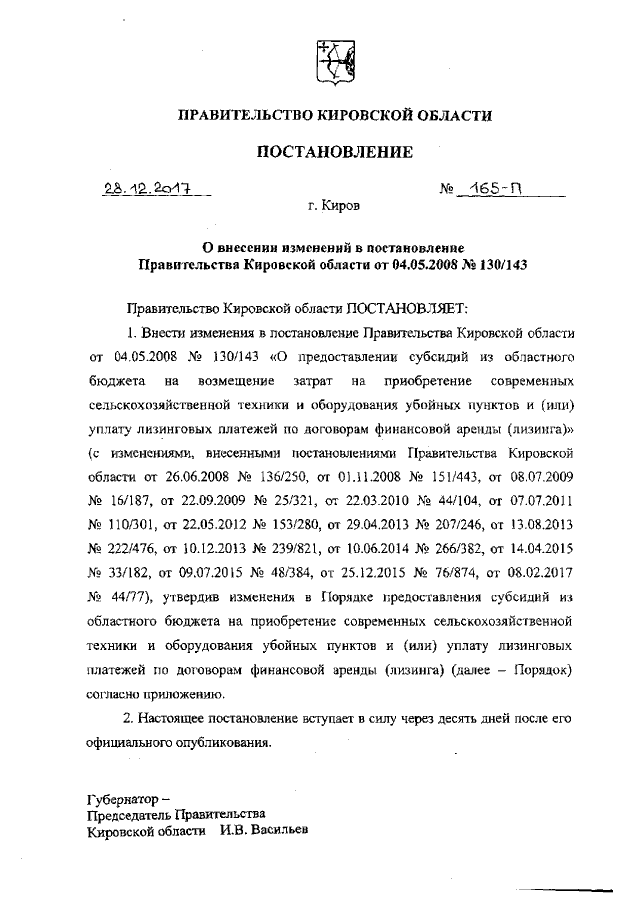 ПРАВИТЕЛЬСТВО КИРОВСКОЙ ОБЛАСТИ

ПОСТАНОВЛЕНИЕ

28.12.2017 № 165-П

г. Киров

О внесении изменений в постановление Правительства Кировской области от 04.05.2008 № 130/143

Правительство Кировской области ПОСТАНОВЛЯЕТ:

1. Внести изменения в постановление Правительства Кировской области от 04.05.2008 № 130/143 «О предоставлении субсидий из областного бюджета на возмещение затрат на приобретение современных сельскохозяйственной техники и оборудования убойных пунктов и (или) уплату лизинговых платежей по договорам финансовой аренды (лизинга)» (с изменениями, внесенными постановлениями Правительства Кировской области от 26.06.2008 № 136/250, от 01.11.2008 № 151/443, от 08.07.2009 № 16/187, от 22.09.2009 № 25/321, от 22.03.2010 № 44/104, от 07.07.2011 № 110/301, от 22.05.2012 № 153/280, от 29.04.2013 № 207/246, от 13.08.2013 № 222/476, от 10.12.2013 № 239/821, от 10.06.2014 № 266/382, от 14.04.2015 № 33/182, от 09.07.2015 № 48/384, от 25.12.2015 № 76/874, от 08.02.2017 № 44/77), утвердив изменения в Порядке предоставления субсидий из областного бюджета на приобретение современных сельскохозяйственной техники и оборудования убойных пунктов и (или) уплату лизинговых платежей по договорам финансовой аренды (лизинга) (далее – Порядок) согласно приложению.

2. Настоящее постановление вступает в силу через десять дней после его официального опубликования.

Губернатор –
Председатель Правительства
Кировской области И.В. Васильев